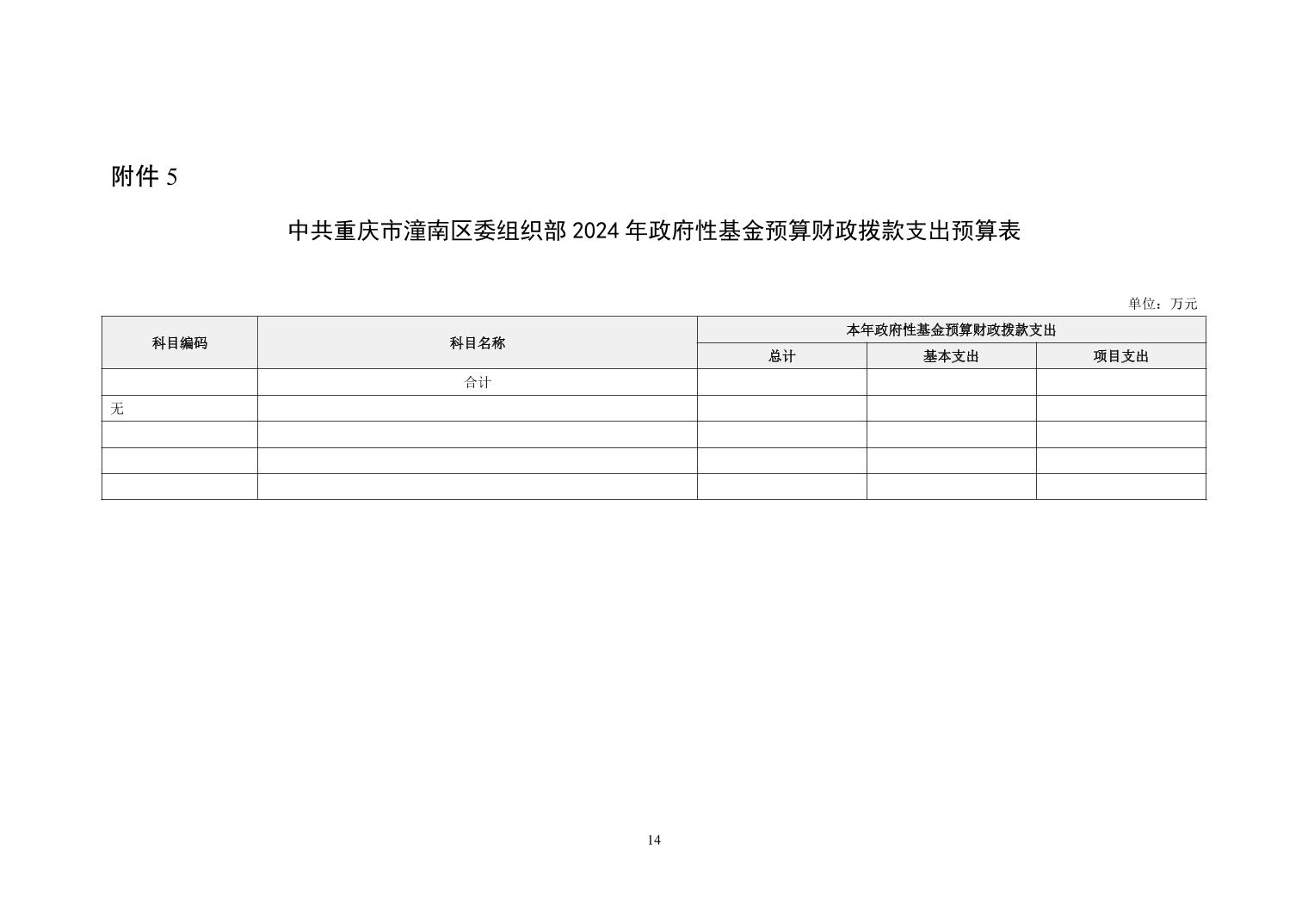 附件 5

中共重庆市潼南区委组织部 2024 年政府性基金预算财政拨款支出预算表

单位：万元

| 科目编码 | 科目名称 | 本年政府性基金预算财政拨款支出 | | |
|---|---|---|---|---|
| | | 总计 | 基本支出 | 项目支出 |
| | 合计 | | | |
| 无 | | | | |
| | | | | |
| | | | | |
| | | | | |

14